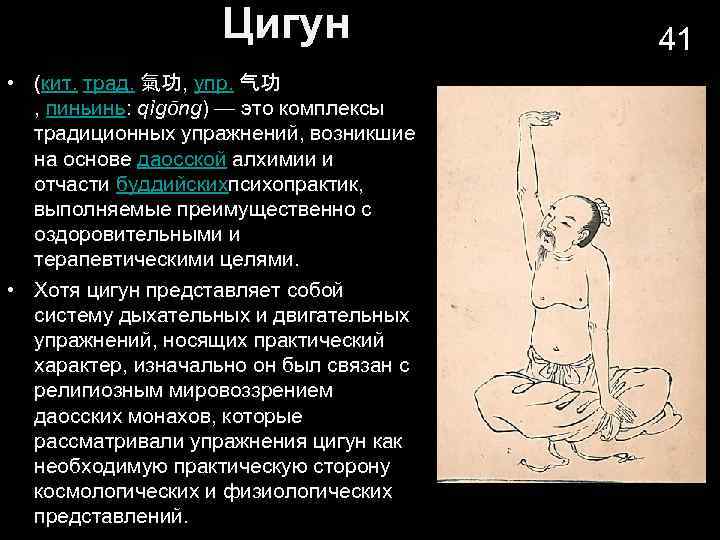 Цигун

41

• (кит. трад. 氣功, упр. 气功 , пиньинь: qìgōng) — это комплексы традиционных упражнений, возникшие на основе даосской алхимии и отчасти буддийскихпсихопрактик, выполняемые преимущественно с оздоровительными и терапевтическими целями.

• Хотя цигун представляет собой систему дыхательных и двигательных упражнений, носящих практический характер, изначально он был связан с религиозным мировоззрением даосских монахов, которые рассматривали упражнения цигун как необходимую практическую сторону космологических и физиологических представлений.